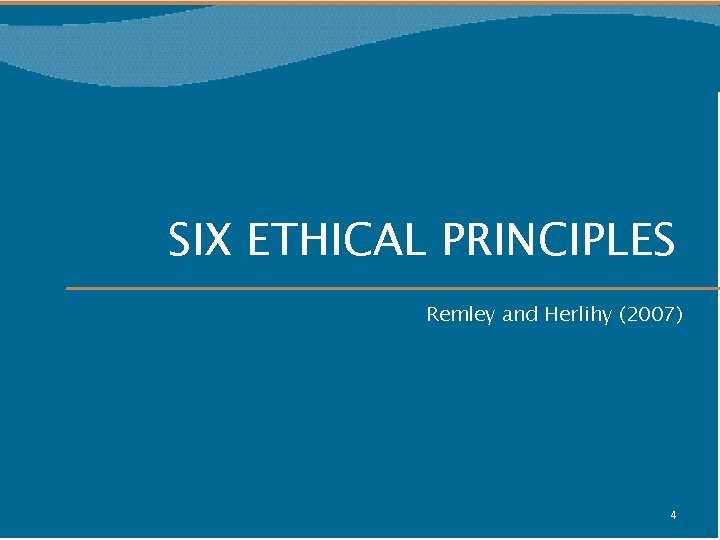 SIX ETHICAL PRINCIPLES

Remley and Herlihy (2007)

4